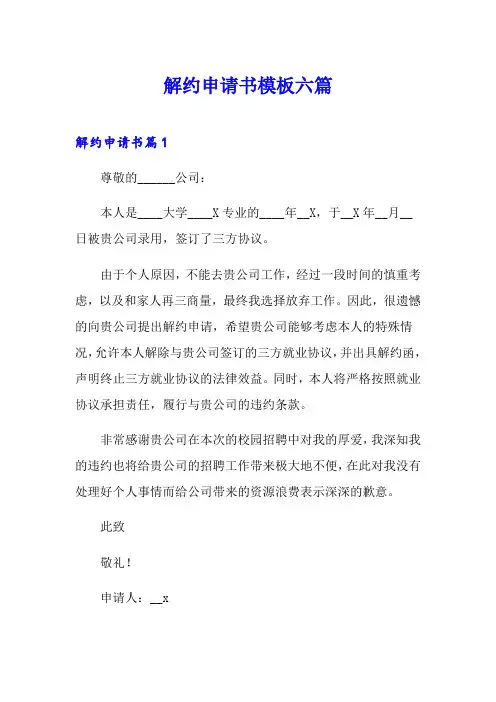 解约申请书模板六篇

解约申请书篇1

尊敬的______公司：

本人是____大学____X专业的____年__X，于__X年__月__日被贵公司录用，签订了三方协议。

由于个人原因，不能去贵公司工作，经过一段时间的慎重考虑，以及和家人再三商量，最终我选择放弃工作。因此，很遗憾的向贵公司提出解约申请，希望贵公司能够考虑本人的特殊情况，允许本人解除与贵公司签订的三方就业协议，并出具解约函，声明终止三方就业协议的法律效益。同时，本人将严格按照就业协议承担责任，履行与贵公司的违约条款。

非常感谢贵公司在本次的校园招聘中对我的厚爱，我深知我的违约也将给贵公司的招聘工作带来极大地不便，在此对我没有处理好个人事情而给公司带来的资源浪费表示深深的歉意。

此致

敬礼！

申请人：__x